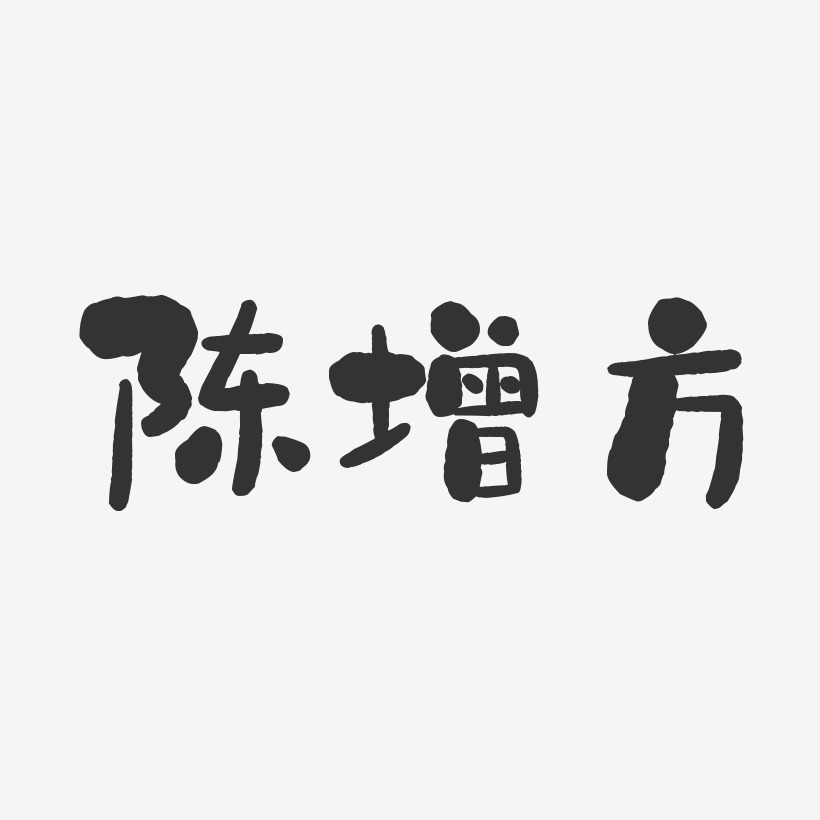 陈增方